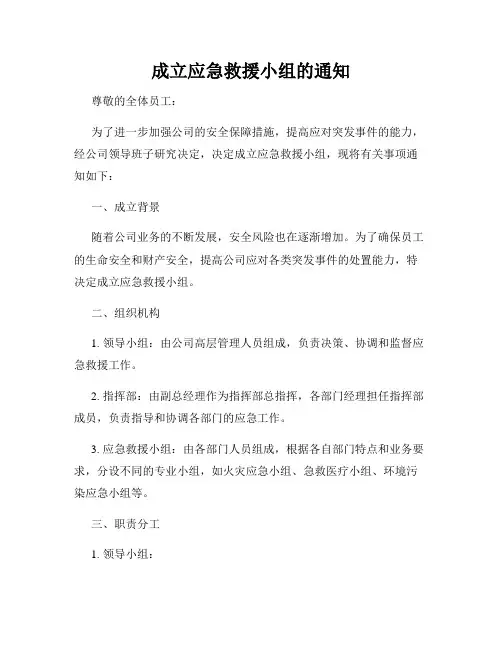 成立应急救援小组的通知

尊敬的全体员工：

为了进一步加强公司的安全保障措施，提高应对突发事件的能力，经公司领导班子研究决定，决定成立应急救援小组，现将有关事项通知如下：

一、成立背景

随着公司业务的不断发展，安全风险也在逐渐增加。为了确保员工的生命安全和财产安全，提高公司应对各类突发事件的处置能力，特决定成立应急救援小组。

二、组织机构

1. 领导小组：由公司高层管理人员组成，负责决策、协调和监督应急救援工作。

2. 指挥部：由副总经理作为指挥部总指挥，各部门经理担任指挥部成员，负责指导和协调各部门的应急工作。

3. 应急救援小组：由各部门人员组成，根据各自部门特点和业务要求，分设不同的专业小组，如火灾应急小组、急救医疗小组、环境污染应急小组等。

三、职责分工

1. 领导小组：